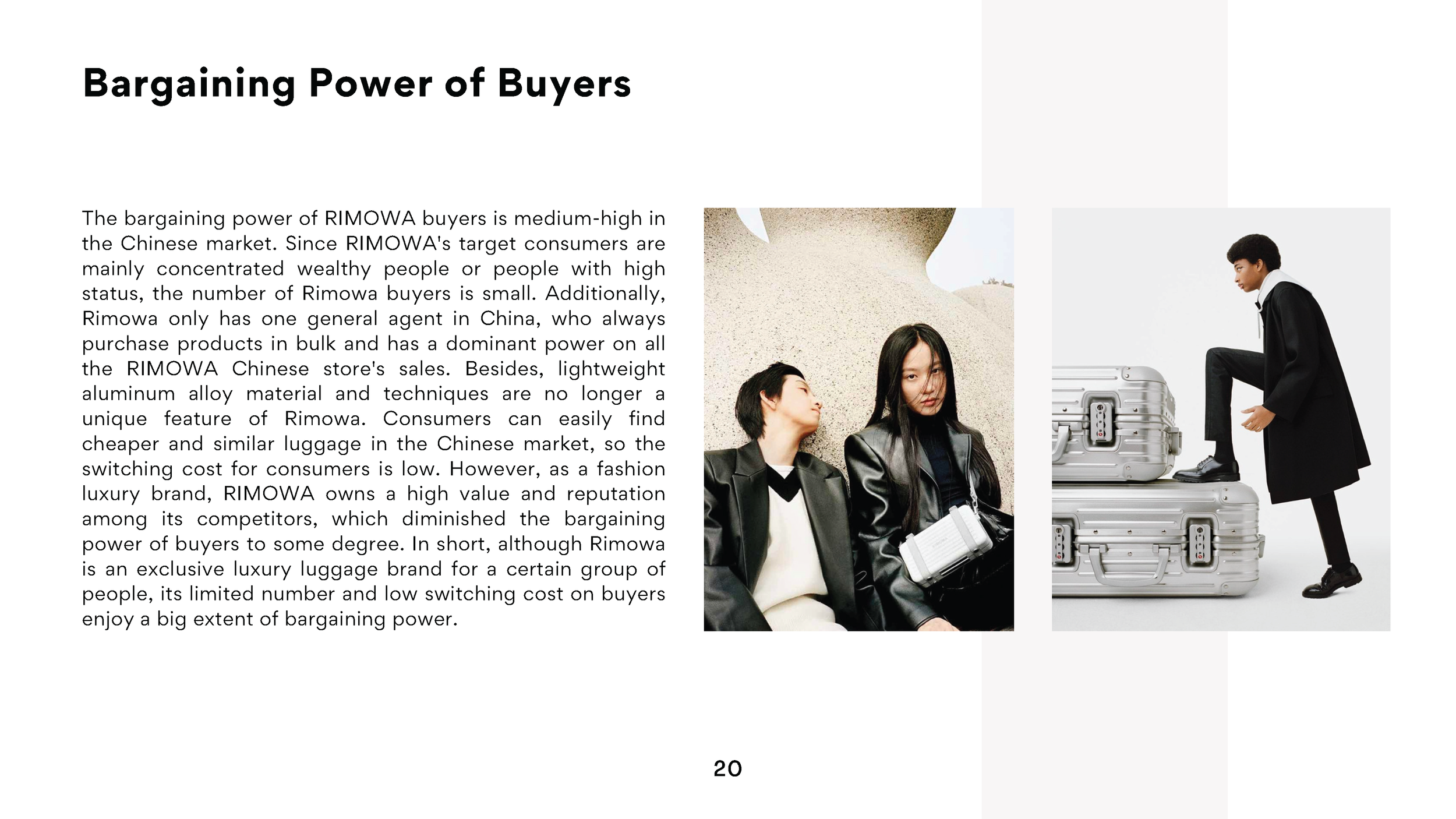 Bargaining Power of Buyers

The bargaining power of RIMOWA buyers is medium-high in the Chinese market. Since RIMOWA's target consumers are mainly concentrated wealthy people or people with high status, the number of Rimowa buyers is small. Additionally, Rimowa only has one general agent in China, who always purchase products in bulk and has a dominant power on all the RIMOWA Chinese store's sales. Besides, lightweight aluminum alloy material and techniques are no longer a unique feature of Rimowa. Consumers can easily find cheaper and similar luggage in the Chinese market, so the switching cost for consumers is low. However, as a fashion luxury brand, RIMOWA owns a high value and reputation among its competitors, which diminished the bargaining power of buyers to some degree. In short, although Rimowa is an exclusive luxury luggage brand for a certain group of people, its limited number and low switching cost on buyers enjoy a big extent of bargaining power.

20